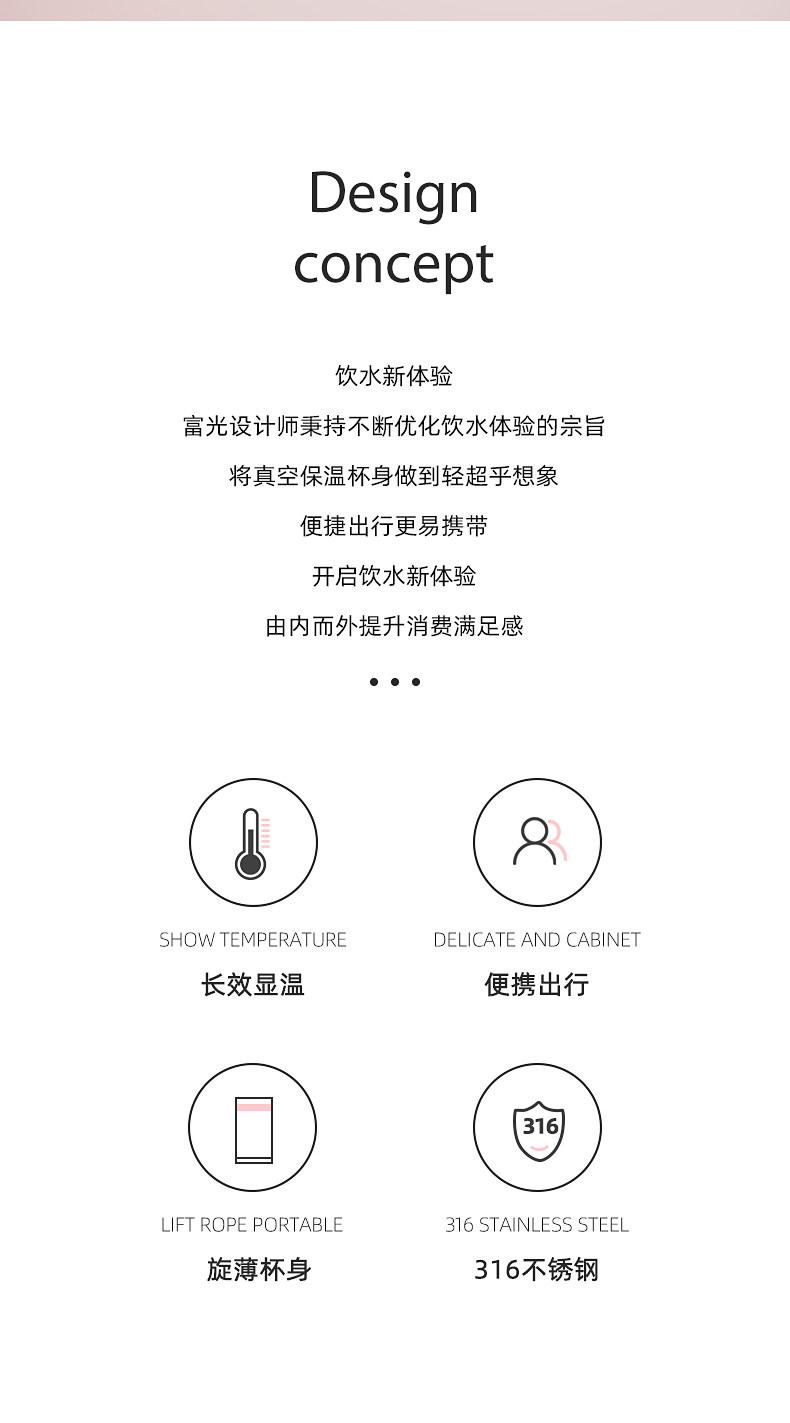 Design
concept

饮水新体验

富光设计师秉持不断优化饮水体验的宗旨

将真空保温杯身做到轻超乎想象

便捷出行更易携带

开启饮水新体验

由内而外提升消费满足感

• • •

SHOW TEMPERATURE
长效显温

DELICATE AND CABINET
便携出行

LIFT ROPE PORTABLE
旋薄杯身

316

316 STAINLESS STEEL
316不锈钢